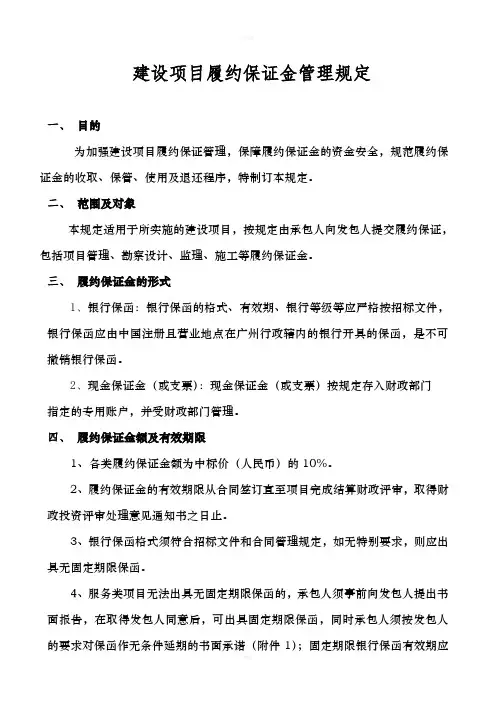 建设项目履约保证金管理规定

一、 目的

为加强建设项目履约保证管理，保障履约保证金的资金安全，规范履约保证金的收取、保管、使用及退还程序，特制订本规定。

二、 范围及对象

本规定适用于所实施的建设项目，按规定由承包人向发包人提交履约保证，包括项目管理、勘察设计、监理、施工等履约保证金。

三、 履约保证金的形式

1、银行保函：银行保函的格式、有效期、银行等级等应严格按招标文件，银行保函应由中国注册且营业地点在广州行政辖内的银行开具的保函，是不可撤销银行保函。

2、现金保证金（或支票）：现金保证金（或支票）按规定存入财政部门指定的专用账户，并受财政部门管理。

四、 履约保证金额及有效期限

1、各类履约保证金额为中标价（人民币）的 10%。

2、履约保证金的有效期限从合同签订直至项目完成结算财政评审，取得财政投资评审处理意见通知书之日止。

3、银行保函格式须符合招标文件和合同管理规定，如无特别要求，则应出具无固定期限保函。

4、服务类项目无法出具无固定期限保函的，承包人须事前向发包人提出书面报告，在取得发包人同意后，可出具固定期限保函，同时承包人须按发包人的要求对保函作无条件延期的书面承诺（附件 1）；固定期限银行保函有效期应